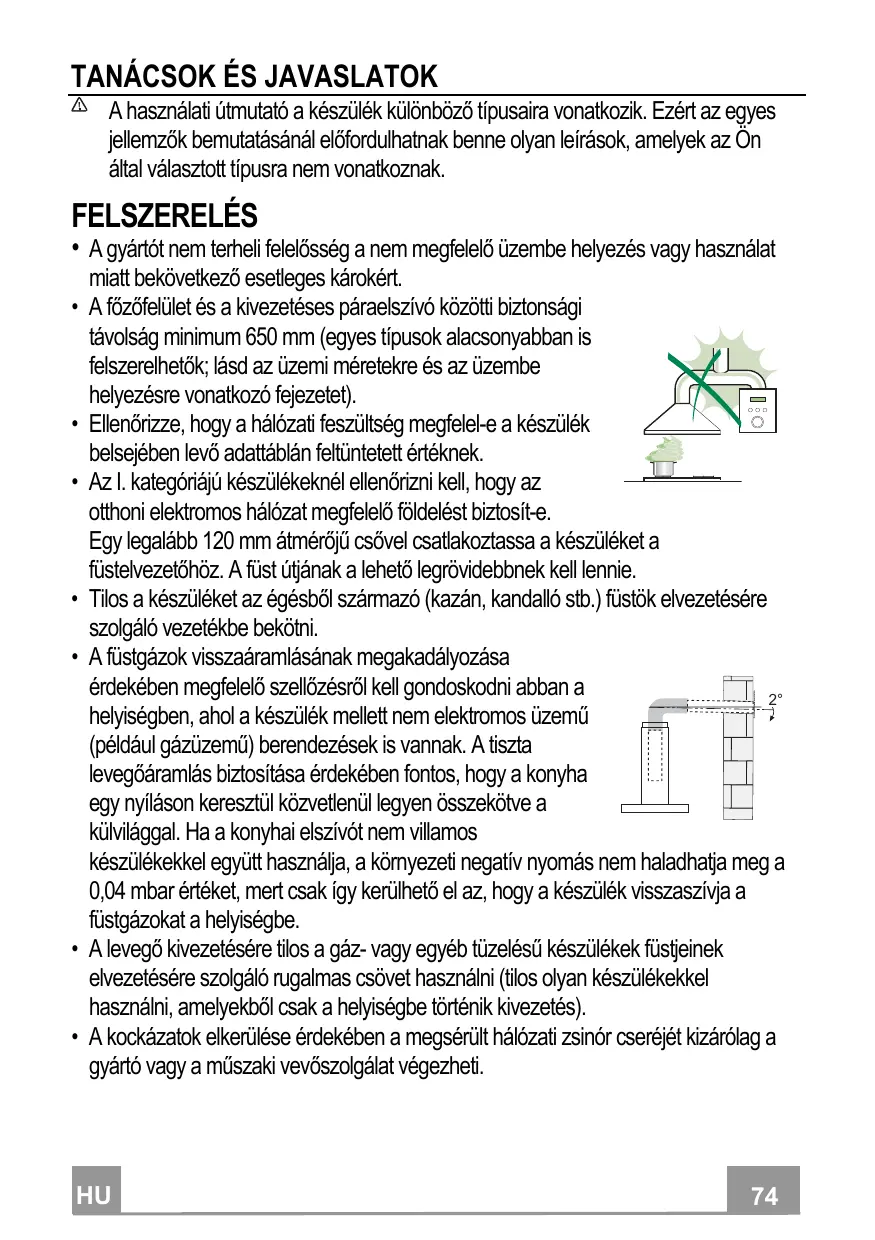 TANÁCSOK ÉS JAVASLATOK

A használati útmutató a készülék különböző típusaira vonatkozik. Ezért az egyes jellemzők bemutatásánál előfordulhatnak benne olyan leírások, amelyek az Ön által választott típusra nem vonatkoznak.

FELSZERELÉS

• A gyártót nem terheli felelősség a nem megfelelő üzembe helyezés vagy használat miatt bekövetkező esetleges károkért.
• A főzőfelület és a kivezetéses páraelszívó közötti biztonsági távolság minimum 650 mm (egyes típusok alacsonyabban is felszerelhetők; lásd az üzemi méretekre és az üzembe helyezésre vonatkozó fejezetet).
• Ellenőrizze, hogy a hálózati feszültség megfelel-e a készülék belsejében levő adattáblán feltüntetett értéknek.
• Az I. kategóriájú készülékeknél ellenőrizni kell, hogy az otthoni elektromos hálózat megfelelő földelést biztosít-e. Egy legalább 120 mm átmérőjű csővel csatlakoztassa a készüléket a füstelvezetőhöz. A füst útjának a lehető legrövidebbnek kell lennie.
• Tilos a készüléket az égésből származó (kazán, kandalló stb.) füstök elvezetésére szolgáló vezetékbe bekötni.
• A füstgázok visszaáramlásának megakadályozása érdekében megfelelő szellőzésről kell gondoskodni abban a helyiségben, ahol a készülék mellett nem elektromos üzemű (például gázüzemű) berendezések is vannak. A tiszta levegőáramlás biztosítása érdekében fontos, hogy a konyha egy nyíláson keresztül közvetlenül legyen összekötve a külvilággal. Ha a konyhai elszívót nem villamos készülékekkel együtt használja, a környezeti negatív nyomás nem haladhatja meg a 0,04 mbar értéket, mert csak így kerülhető el az, hogy a készülék visszaszívja a füstgázokat a helyiségbe.
• A levegő kivezetésére tilos a gáz- vagy egyéb tüzelésű készülékek füstjeinek elvezetésére szolgáló rugalmas csövet használni (tilos olyan készülékekkel használni, amelyekből csak a helyiségbe történik kivezetés).
• A kockázatok elkerülése érdekében a megsérült hálózati zsinór cseréjét kizárólag a gyártó vagy a műszaki vevőszolgálat végezheti.

2°

HU
74